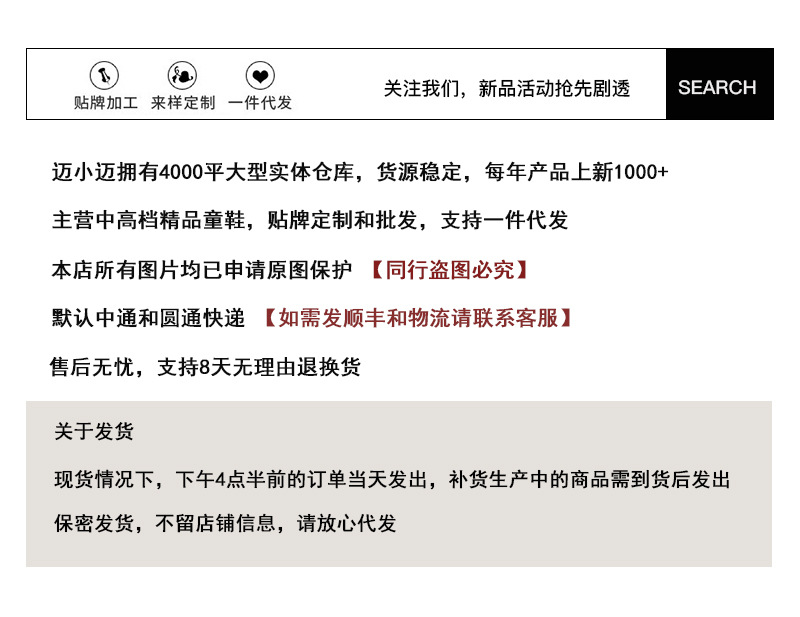 贴牌加工 来样定制 一件代发

关注我们，新品活动抢先剧透

SEARCH

迈小迈拥有4000平大型实体仓库，货源稳定，每年产品上新1000+

主营中高档精品童鞋，贴牌定制和批发，支持一件代发

本店所有图片均已申请原图保护 【同行盗图必究】

默认中通和圆通快递 【如需发顺丰和物流请联系客服】

售后无忧，支持8天无理由退换货

关于发货

现货情况下，下午4点半前的订单当天发出，补货生产中的商品需到货后发出

保密发货，不留店铺信息，请放心代发